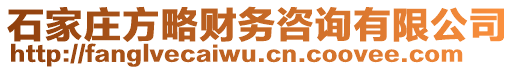 石家庄方略财务咨询有限公司
http://fanglvecaiwu.cn.coovee.com